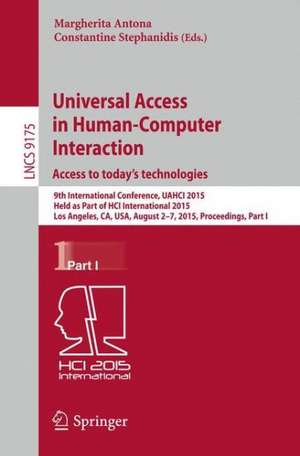 Margherita Antona
Constantine Stephanidis (Eds.)

LNCS 9175

Universal Access in Human-Computer Interaction
Access to today's technologies

9th International Conference, UAHCI 2015
Held as Part of HCI International 2015
Los Angeles, CA, USA, August 2–7, 2015, Proceedings, Part I

1 Part I

HCI 2015
International

Springer